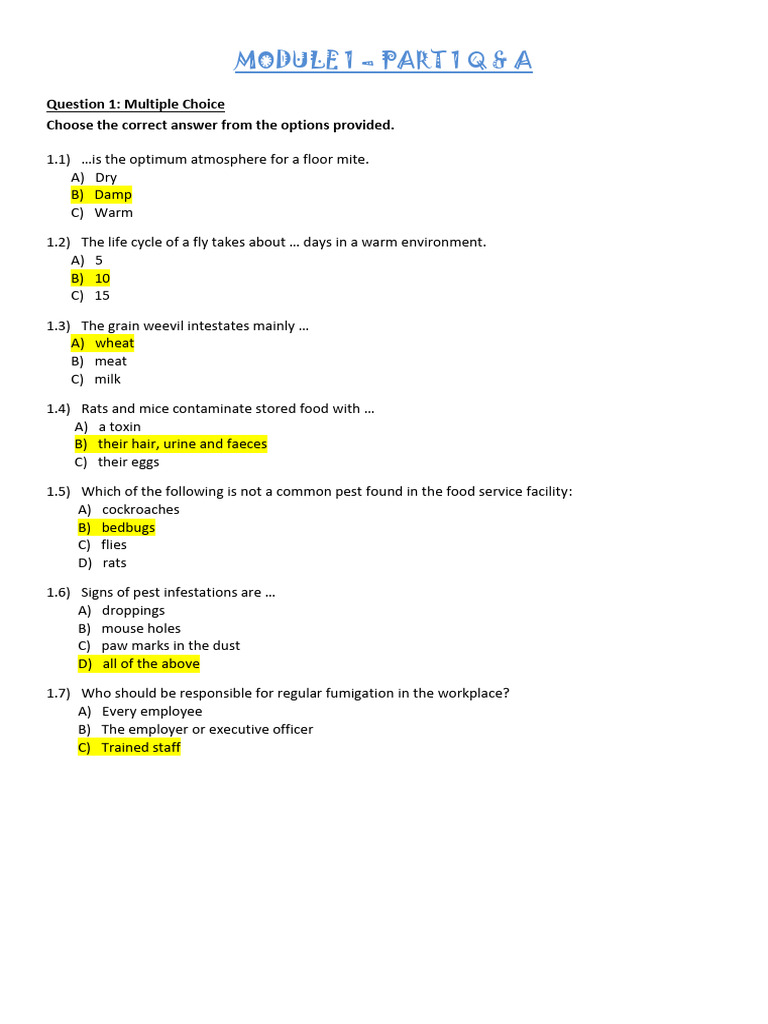 MODULE 1 – PART 1 Q & A

Question 1: Multiple Choice
Choose the correct answer from the options provided.

1.1) …is the optimum atmosphere for a floor mite.
A) Dry
B) Damp
C) Warm

1.2) The life cycle of a fly takes about … days in a warm environment.
A) 5
B) 10
C) 15

1.3) The grain weevil intestates mainly …
A) wheat
B) meat
C) milk

1.4) Rats and mice contaminate stored food with …
A) a toxin
B) their hair, urine and faeces
C) their eggs

1.5) Which of the following is not a common pest found in the food service facility:
A) cockroaches
B) bedbugs
C) flies
D) rats

1.6) Signs of pest infestations are …
A) droppings
B) mouse holes
C) paw marks in the dust
D) all of the above

1.7) Who should be responsible for regular fumigation in the workplace?
A) Every employee
B) The employer or executive officer
C) Trained staff